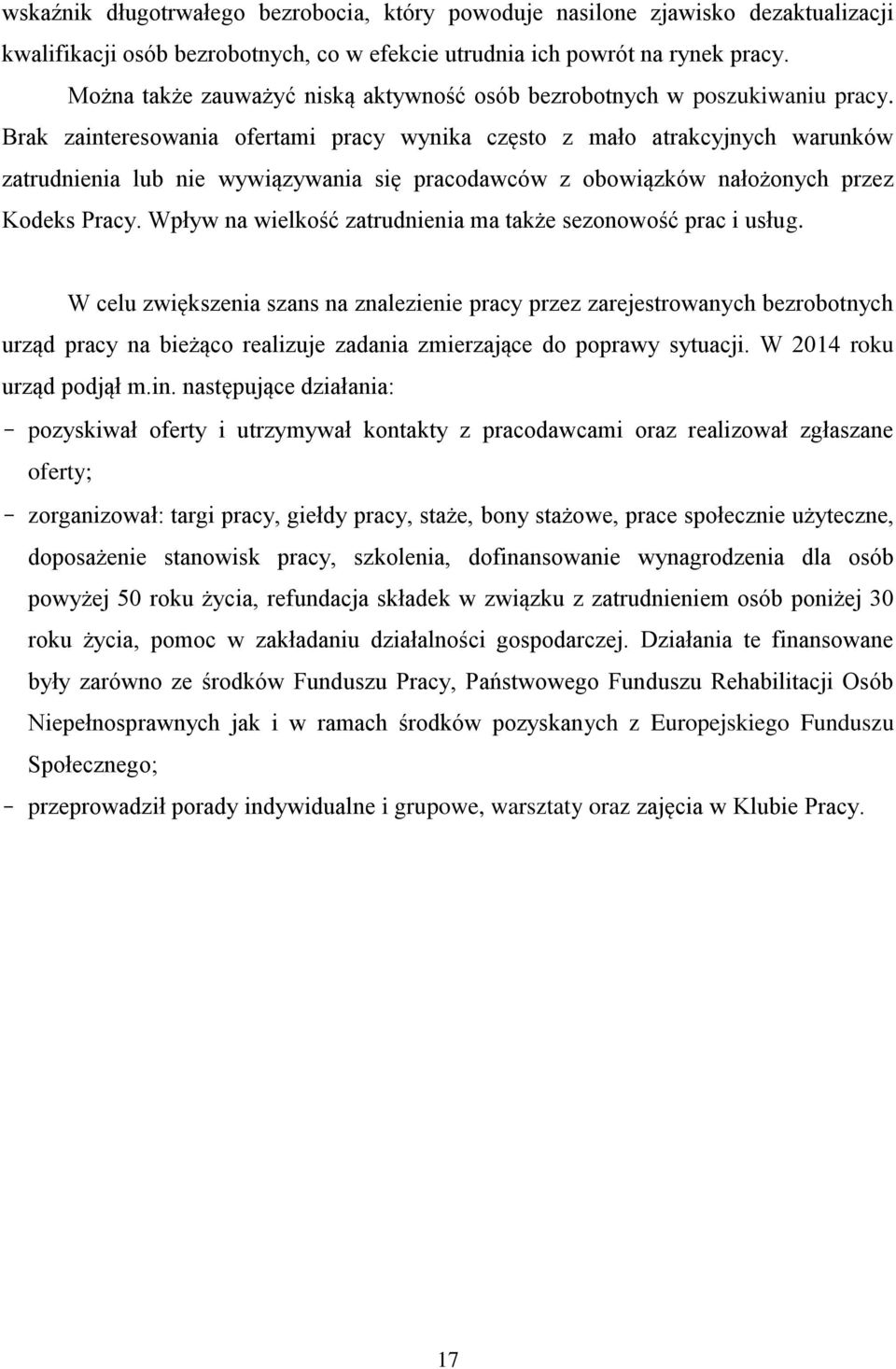 wskaźnik długotrwałego bezrobocia, który powoduje nasilone zjawisko dezaktualizacji kwalifikacji osób bezrobotnych, co w efekcie utrudnia ich powrót na rynek pracy.

Można także zauważyć niską aktywność osób bezrobotnych w poszukiwaniu pracy. Brak zainteresowania ofertami pracy wynika często z mało atrakcyjnych warunków zatrudnienia lub nie wywiązywania się pracodawców z obowiązków nałożonych przez Kodeks Pracy. Wpływ na wielkość zatrudnienia ma także sezonowość prac i usług.

W celu zwiększenia szans na znalezienie pracy przez zarejestrowanych bezrobotnych urząd pracy na bieżąco realizuje zadania zmierzające do poprawy sytuacji. W 2014 roku urząd podjął m.in. następujące działania:

- pozyskiwał oferty i utrzymywał kontakty z pracodawcami oraz realizował zgłaszane oferty;
- zorganizował: targi pracy, giełdy pracy, staże, bony stażowe, prace społecznie użyteczne, doposażenie stanowisk pracy, szkolenia, dofinansowanie wynagrodzenia dla osób powyżej 50 roku życia, refundacja składek w związku z zatrudnieniem osób poniżej 30 roku życia, pomoc w zakładaniu działalności gospodarczej. Działania te finansowane były zarówno ze środków Funduszu Pracy, Państwowego Funduszu Rehabilitacji Osób Niepełnosprawnych jak i w ramach środków pozyskanych z Europejskiego Funduszu Społecznego;
- przeprowadził porady indywidualne i grupowe, warsztaty oraz zajęcia w Klubie Pracy.

17